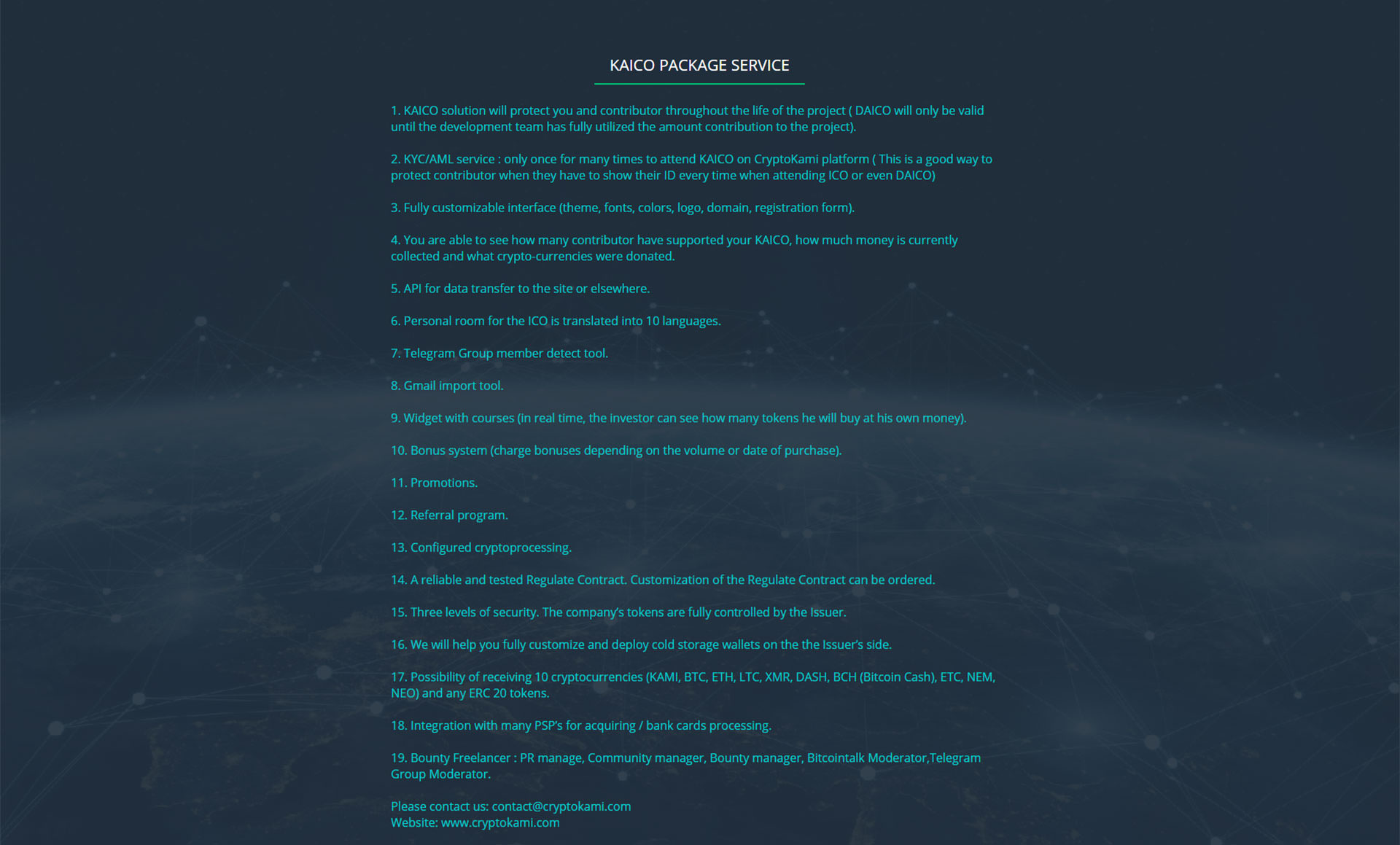 KAICO PACKAGE SERVICE

1. KAICO solution will protect you and contributor throughout the life of the project ( DAICO will only be valid until the development team has fully utilized the amount contribution to the project).

2. KYC/AML service : only once for many times to attend KAICO on CryptoKami platform ( This is a good way to protect contributor when they have to show their ID every time when attending ICO or even DAICO)

3. Fully customizable interface (theme, fonts, colors, logo, domain, registration form).

4. You are able to see how many contributor have supported your KAICO, how much money is currently collected and what crypto-currencies were donated.

5. API for data transfer to the site or elsewhere.

6. Personal room for the ICO is translated into 10 languages.

7. Telegram Group member detect tool.

8. Gmail import tool.

9. Widget with courses (in real time, the investor can see how many tokens he will buy at his own money).

10. Bonus system (charge bonuses depending on the volume or date of purchase).

11. Promotions.

12. Referral program.

13. Configured cryptoprocessing.

14. A reliable and tested Regulate Contract. Customization of the Regulate Contract can be ordered.

15. Three levels of security. The company's tokens are fully controlled by the Issuer.

16. We will help you fully customize and deploy cold storage wallets on the the Issuer's side.

17. Possibility of receiving 10 cryptocurrencies (KAMI, BTC, ETH, LTC, XMR, DASH, BCH (Bitcoin Cash), ETC, NEM, NEO) and any ERC 20 tokens.

18. Integration with many PSP's for acquiring / bank cards processing.

19. Bounty Freelancer : PR manage, Community manager, Bounty manager, Bitcointalk Moderator,Telegram Group Moderator.

Please contact us: contact@cryptokami.com
Website: www.cryptokami.com